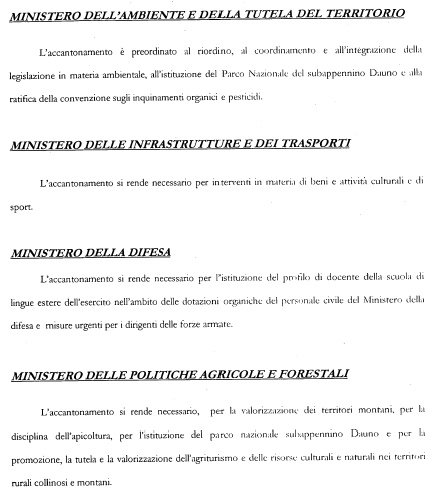 MINISTERO DELL'AMBIENTE E DELLA TUTELA DEL TERRITORIO

L'accantonamento è preordinato al riordino, al coordinamento e all'integrazione della legislazione in materia ambientale, all'istituzione del Parco Nazionale del subappennino Dauno e alla ratifica della convenzione sugli inquinamenti organici e pesticidi.

MINISTERO DELLE INFRASTRUTTURE E DEI TRASPORTI

L'accantonamento si rende necessario per interventi in materia di beni e attività culturali e di sport.

MINISTERO DELLA DIFESA

L'accantonamento si rende necessario per l'istituzione del profilo di docente della scuola di lingue estere dell'esercito nell'ambito delle dotazioni organiche del personale civile del Ministero della difesa e misure urgenti per i dirigenti delle forze armate.

MINISTERO DELLE POLITICHE AGRICOLE E FORESTALI

L'accantonamento si rende necessario, per la valorizzazione dei territori montani, per la disciplina dell'apicoltura, per l'istituzione del parco nazionale subappennino Dauno e per la promozione, la tutela e la valorizzazione dell'agriturismo e delle risorse culturali e naturali nei territori rurali collinosi e montani.